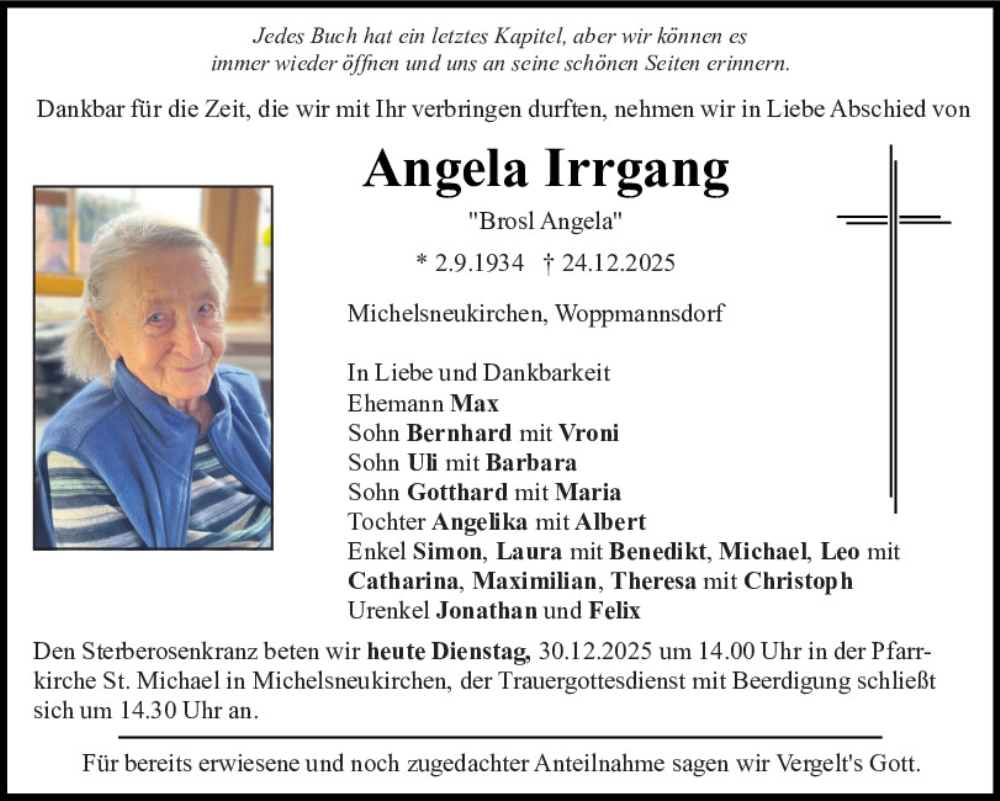 Jedes Buch hat ein letztes Kapitel, aber wir können es immer wieder öffnen und uns an seine schönen Seiten erinnern.

Dankbar für die Zeit, die wir mit Ihr verbringen durften, nehmen wir in Liebe Abschied von

Angela Irrgang

"Brosl Angela"

* 2.9.1934 † 24.12.2025

Michelsneukirchen, Woppmannsdorf

In Liebe und Dankbarkeit
Ehemann Max
Sohn Bernhard mit Vroni
Sohn Uli mit Barbara
Sohn Gotthard mit Maria
Tochter Angelika mit Albert
Enkel Simon, Laura mit Benedikt, Michael, Leo mit Catharina, Maximilian, Theresa mit Christoph
Urenkel Jonathan und Felix

Den Sterberosenkranz beten wir heute Dienstag, 30.12.2025 um 14.00 Uhr in der Pfarrkirche St. Michael in Michelsneukirchen, der Trauergottesdienst mit Beerdigung schließt sich um 14.30 Uhr an.

Für bereits erwiesene und noch zugedachter Anteilnahme sagen wir Vergelt's Gott.